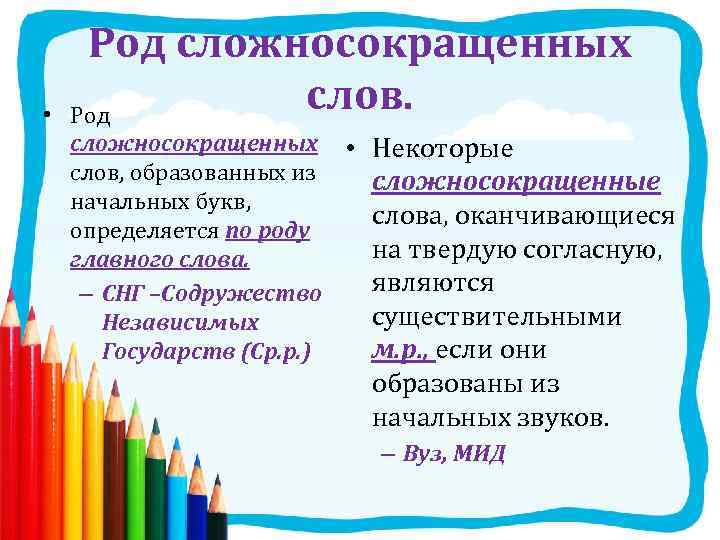 Род сложносокращенных слов.

• Род сложносокращенных слов, образованных из начальных букв, определяется по роду главного слова.
– СНГ –Содружество Независимых Государств (Ср.р.)

• Некоторые сложносокращенные слова, оканчивающиеся на твердую согласную, являются существительными м.р., если они образованы из начальных звуков.
– Вуз, МИД